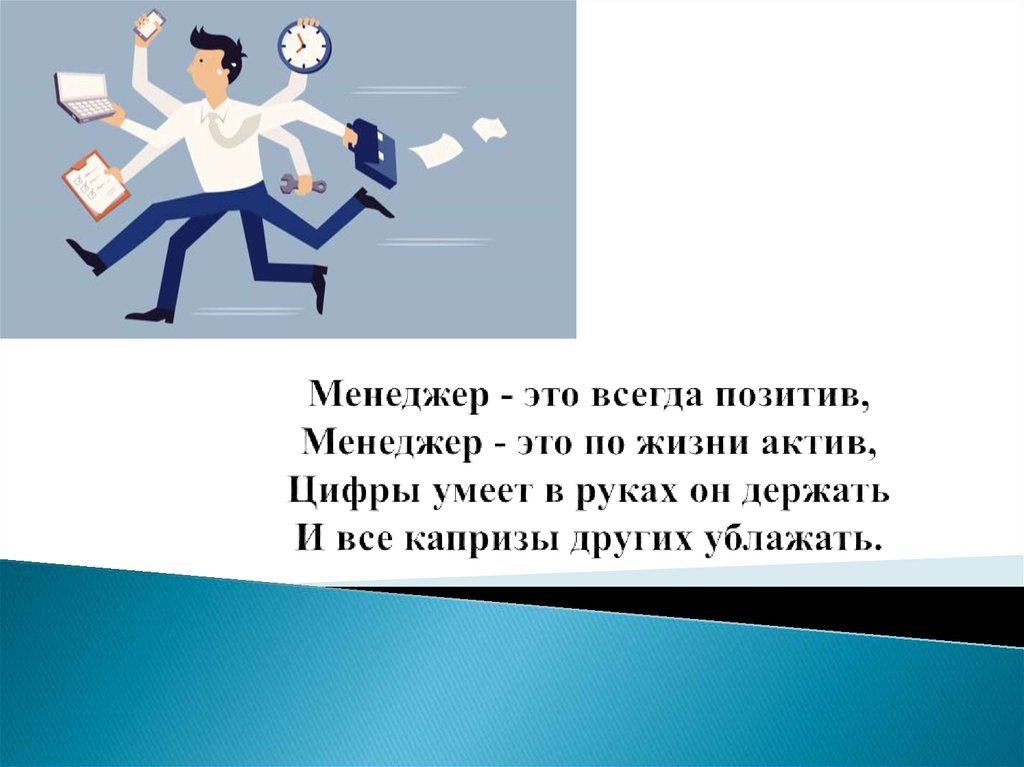 Менеджер - это всегда позитив,
Менеджер - это по жизни актив,
Цифры умеет в руках он держать
И все капризы других ублажать.